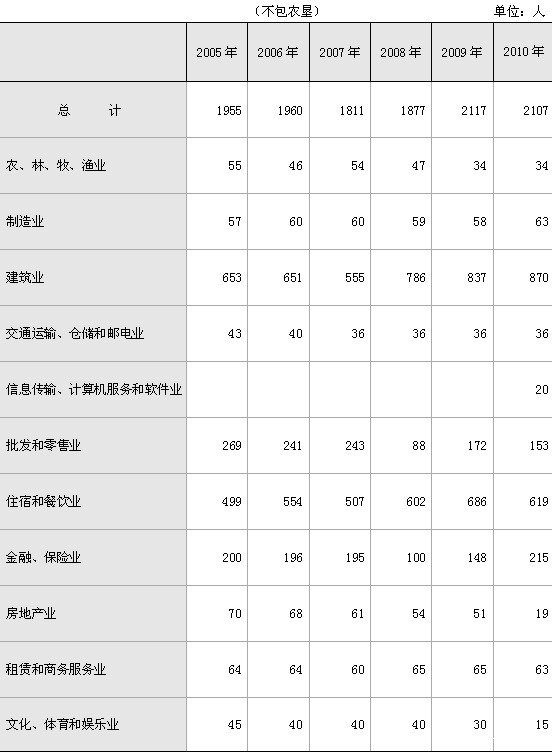 （不包农垦） 单位：人

|  | 2005年 | 2006年 | 2007年 | 2008年 | 2009年 | 2010年 |
|---|---|---|---|---|---|---|
| 总　　计 | 1955 | 1960 | 1811 | 1877 | 2117 | 2107 |
| 农、林、牧、渔业 | 55 | 46 | 54 | 47 | 34 | 34 |
| 制造业 | 57 | 60 | 60 | 59 | 58 | 63 |
| 建筑业 | 653 | 651 | 555 | 786 | 837 | 870 |
| 交通运输、仓储和邮电业 | 43 | 40 | 36 | 36 | 36 | 36 |
| 信息传输、计算机服务和软件业 |  |  |  |  |  | 20 |
| 批发和零售业 | 269 | 241 | 243 | 88 | 172 | 153 |
| 住宿和餐饮业 | 499 | 554 | 507 | 602 | 686 | 619 |
| 金融、保险业 | 200 | 196 | 195 | 100 | 148 | 215 |
| 房地产业 | 70 | 68 | 61 | 54 | 51 | 19 |
| 租赁和商务服务业 | 64 | 64 | 60 | 65 | 65 | 63 |
| 文化、体育和娱乐业 | 45 | 40 | 40 | 40 | 30 | 15 |